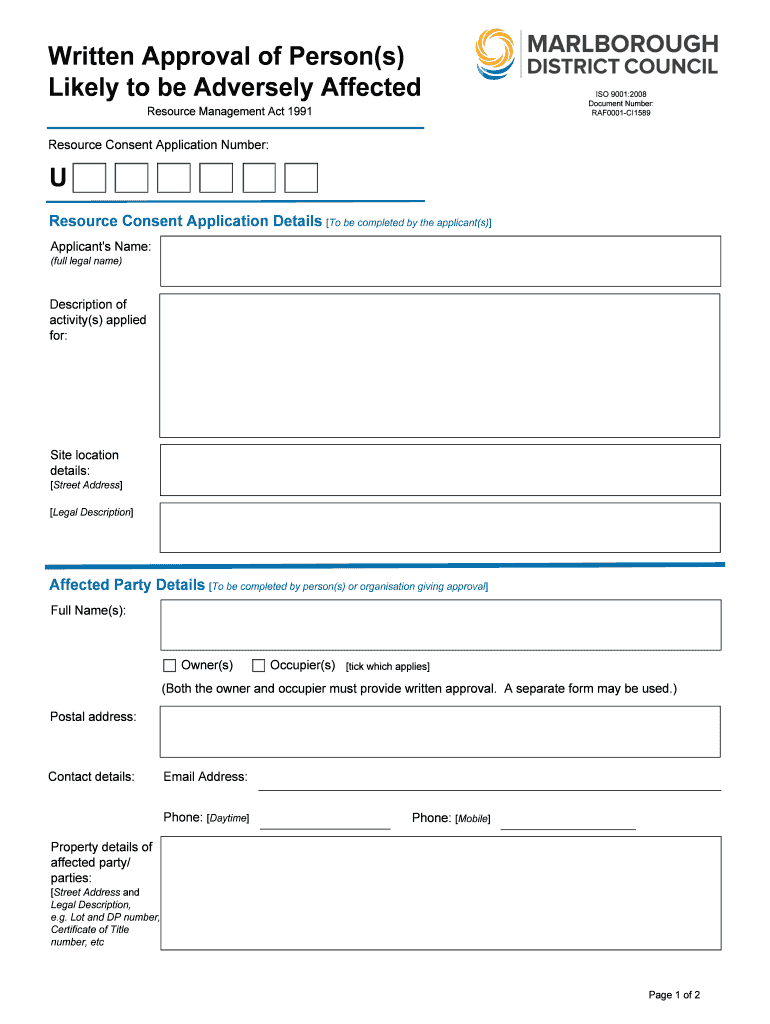 Written Approval of Person(s) Likely to be Adversely Affected

Resource Management Act 1991

MARLBOROUGH DISTRICT COUNCIL

ISO 9001:2008
Document Number:
RAF0001-CI1589

Resource Consent Application Number:

U

Resource Consent Application Details [To be completed by the applicant(s)]

Applicant's Name:
(full legal name)

Description of activity(s) applied for:

Site location details:
[Street Address]

[Legal Description]

Affected Party Details [To be completed by person(s) or organisation giving approval]

Full Name(s):

Owner(s) Occupier(s) [tick which applies]

(Both the owner and occupier must provide written approval. A separate form may be used.)

Postal address:

Contact details: Email Address:

Phone: [Daytime] Phone: [Mobile]

Property details of affected party/ parties:
[Street Address and Legal Description, e.g. Lot and DP number, Certificate of Title number, etc

Page 1 of 2